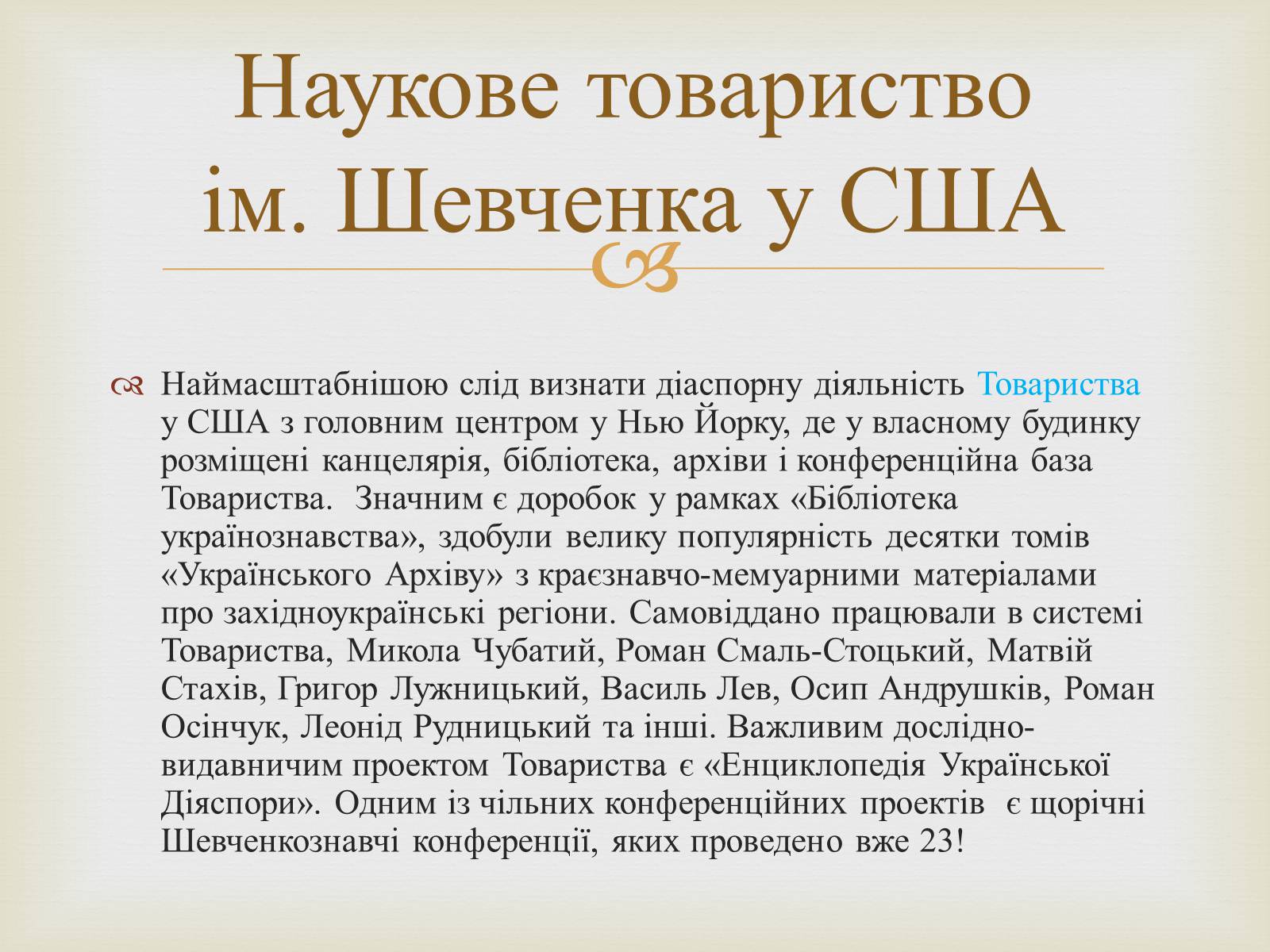 Наукове товариство ім. Шевченка у США

Наймасштабнішою слід визнати діаспорну діяльність Товариства у США з головним центром у Нью Йорку, де у власному будинку розміщені канцелярія, бібліотека, архіви і конференційна база Товариства. Значним є доробок у рамках «Бібліотека українознавства», здобули велику популярність десятки томів «Українського Архіву» з краєзнавчо-мемуарними матеріалами про західноукраїнські регіони. Самовіддано працювали в системі Товариства, Микола Чубатий, Роман Смаль-Стоцький, Матвій Стахів, Григор Лужницький, Василь Лев, Осип Андрушків, Роман Осінчук, Леонід Рудницький та інші. Важливим дослідно-видавничим проектом Товариства є «Енциклопедія Української Діяспори». Одним із чільних конференційних проектів є щорічні Шевченкознавчі конференції, яких проведено вже 23!